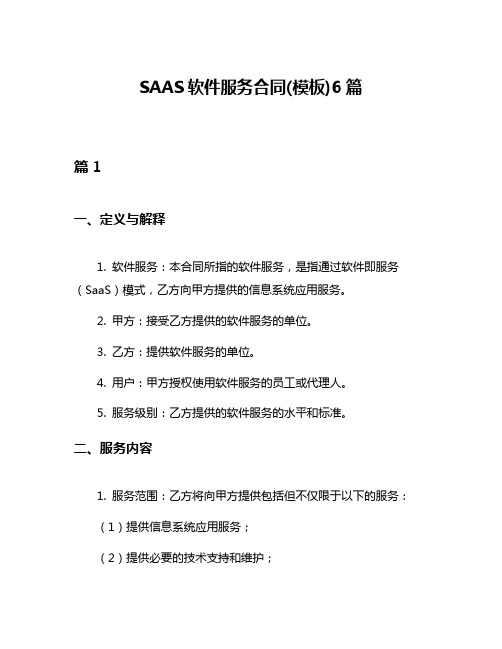 SAAS 软件服务合同(模板)6 篇

篇 1

一、定义与解释

1. 软件服务：本合同所指的软件服务，是指通过软件即服务（SaaS）模式，乙方向甲方提供的信息系统应用服务。

2. 甲方：接受乙方提供的软件服务的单位。

3. 乙方：提供软件服务的单位。

4. 用户：甲方授权使用软件服务的员工或代理人。

5. 服务级别：乙方提供的软件服务的水平和标准。

二、服务内容

1. 服务范围：乙方将向甲方提供包括但不仅限于以下的服务：

（1）提供信息系统应用服务；

（2）提供必要的技术支持和维护；